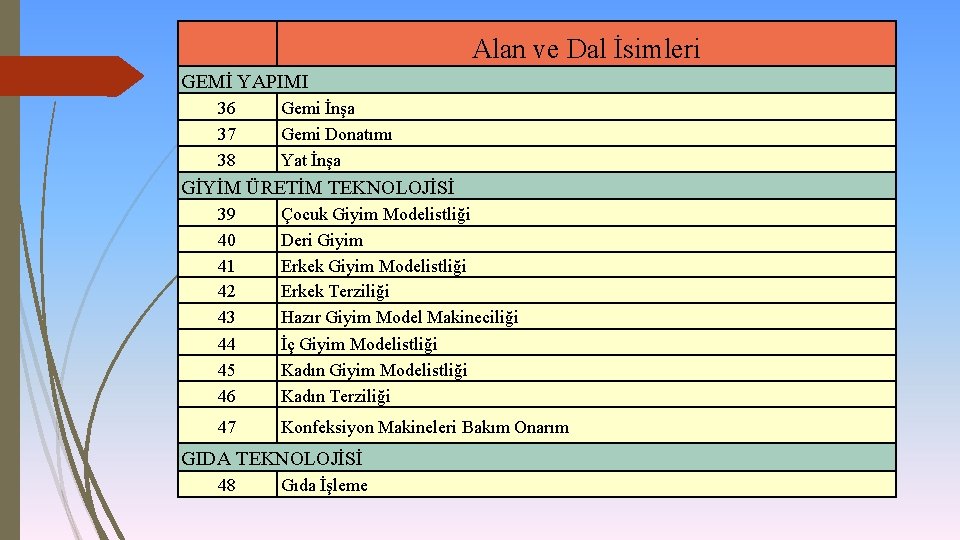 | | Alan ve Dal İsimleri |
|---|---|
| GEMİ YAPIMI | |
| 36 | Gemi İnşa |
| 37 | Gemi Donatımı |
| 38 | Yat İnşa |
| GİYİM ÜRETİM TEKNOLOJİSİ | |
| 39 | Çocuk Giyim Modelistliği |
| 40 | Deri Giyim |
| 41 | Erkek Giyim Modelistliği |
| 42 | Erkek Terziliği |
| 43 | Hazır Giyim Model Makineciliği |
| 44 | İç Giyim Modelistliği |
| 45 | Kadın Giyim Modelistliği |
| 46 | Kadın Terziliği |
| 47 | Konfeksiyon Makineleri Bakım Onarım |
| GIDA TEKNOLOJİSİ | |
| 48 | Gıda İşleme |